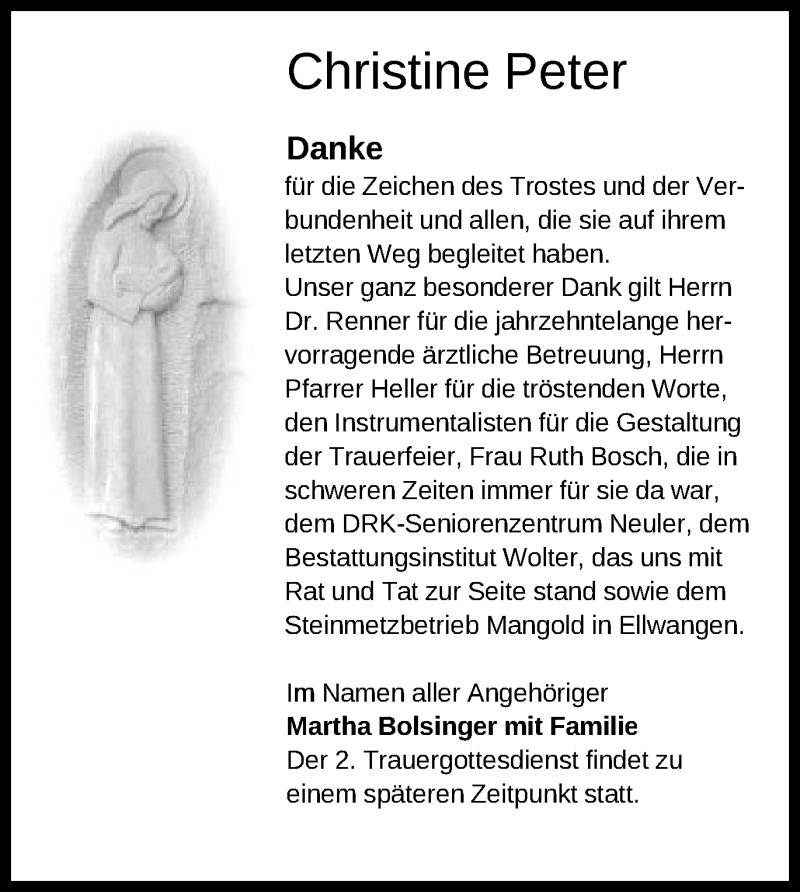 Christine Peter

Danke
für die Zeichen des Trostes und der Verbundenheit und allen, die sie auf ihrem letzten Weg begleitet haben.
Unser ganz besonderer Dank gilt Herrn Dr. Renner für die jahrzehntelange hervorragende ärztliche Betreuung, Herrn Pfarrer Heller für die tröstenden Worte, den Instrumentalisten für die Gestaltung der Trauerfeier, Frau Ruth Bosch, die in schweren Zeiten immer für sie da war, dem DRK-Seniorenzentrum Neuler, dem Bestattungsinstitut Wolter, das uns mit Rat und Tat zur Seite stand sowie dem Steinmetzbetrieb Mangold in Ellwangen.

Im Namen aller Angehöriger
Martha Bolsinger mit Familie
Der 2. Trauergottesdienst findet zu einem späteren Zeitpunkt statt.